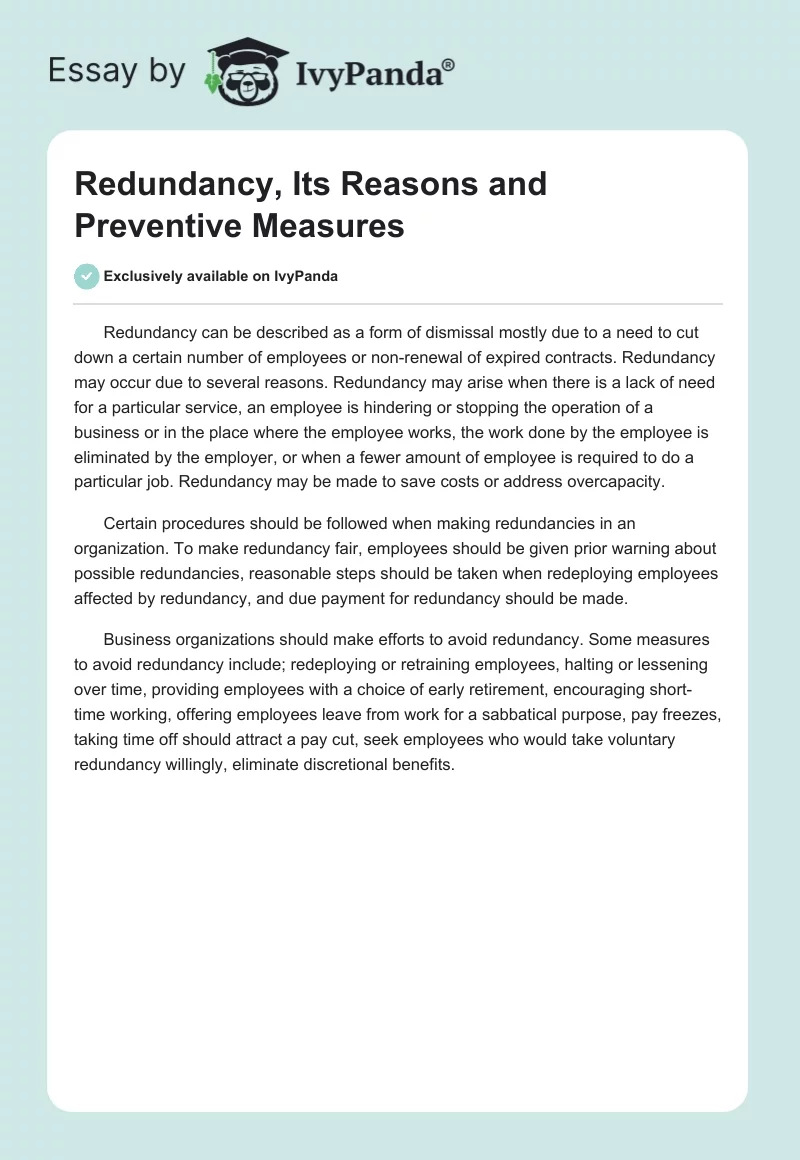 Essay by IvyPanda®

Redundancy, Its Reasons and Preventive Measures

Exclusively available on IvyPanda

Redundancy can be described as a form of dismissal mostly due to a need to cut down a certain number of employees or non-renewal of expired contracts. Redundancy may occur due to several reasons. Redundancy may arise when there is a lack of need for a particular service, an employee is hindering or stopping the operation of a business or in the place where the employee works, the work done by the employee is eliminated by the employer, or when a fewer amount of employee is required to do a particular job. Redundancy may be made to save costs or address overcapacity.

Certain procedures should be followed when making redundancies in an organization. To make redundancy fair, employees should be given prior warning about possible redundancies, reasonable steps should be taken when redeploying employees affected by redundancy, and due payment for redundancy should be made.

Business organizations should make efforts to avoid redundancy. Some measures to avoid redundancy include; redeploying or retraining employees, halting or lessening over time, providing employees with a choice of early retirement, encouraging short-time working, offering employees leave from work for a sabbatical purpose, pay freezes, taking time off should attract a pay cut, seek employees who would take voluntary redundancy willingly, eliminate discretional benefits.